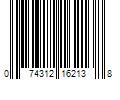 0 74312 16213 8